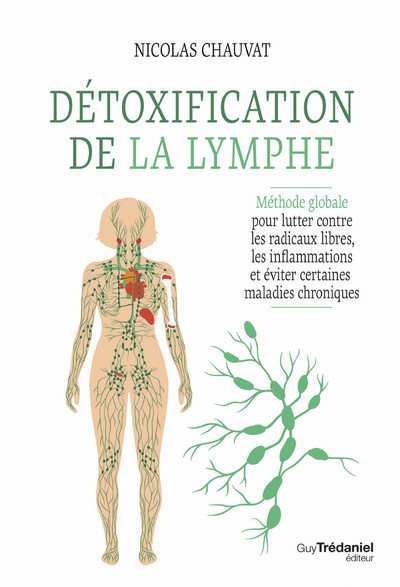 NICOLAS CHAUVAT

DÉTOXIFICATION DE LA LYMPHE

Méthode globale pour lutter contre les radicaux libres, les inflammations et éviter certaines maladies chroniques

Guy Trédaniel éditeur